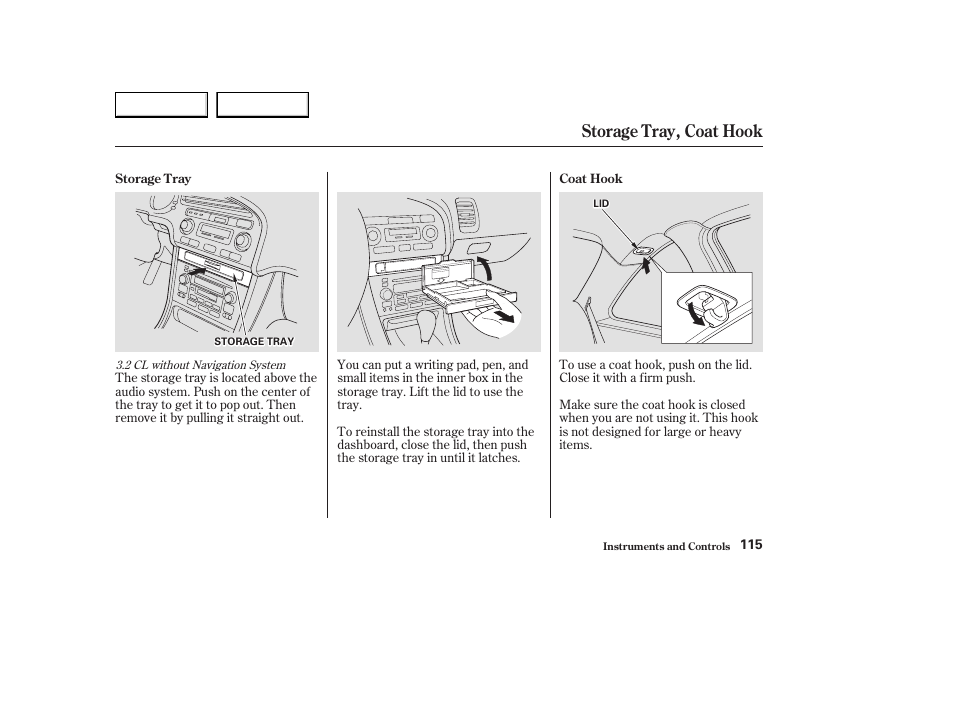 Storage Tray, Coat Hook

Storage Tray

STORAGE TRAY

3.2 CL without Navigation System
The storage tray is located above the audio system. Push on the center of the tray to get it to pop out. Then remove it by pulling it straight out.

You can put a writing pad, pen, and small items in the inner box in the storage tray. Lift the lid to use the tray.

To reinstall the storage tray into the dashboard, close the lid, then push the storage tray in until it latches.

Coat Hook

LID

To use a coat hook, push on the lid. Close it with a firm push.

Make sure the coat hook is closed when you are not using it. This hook is not designed for large or heavy items.

Instruments and Controls 115